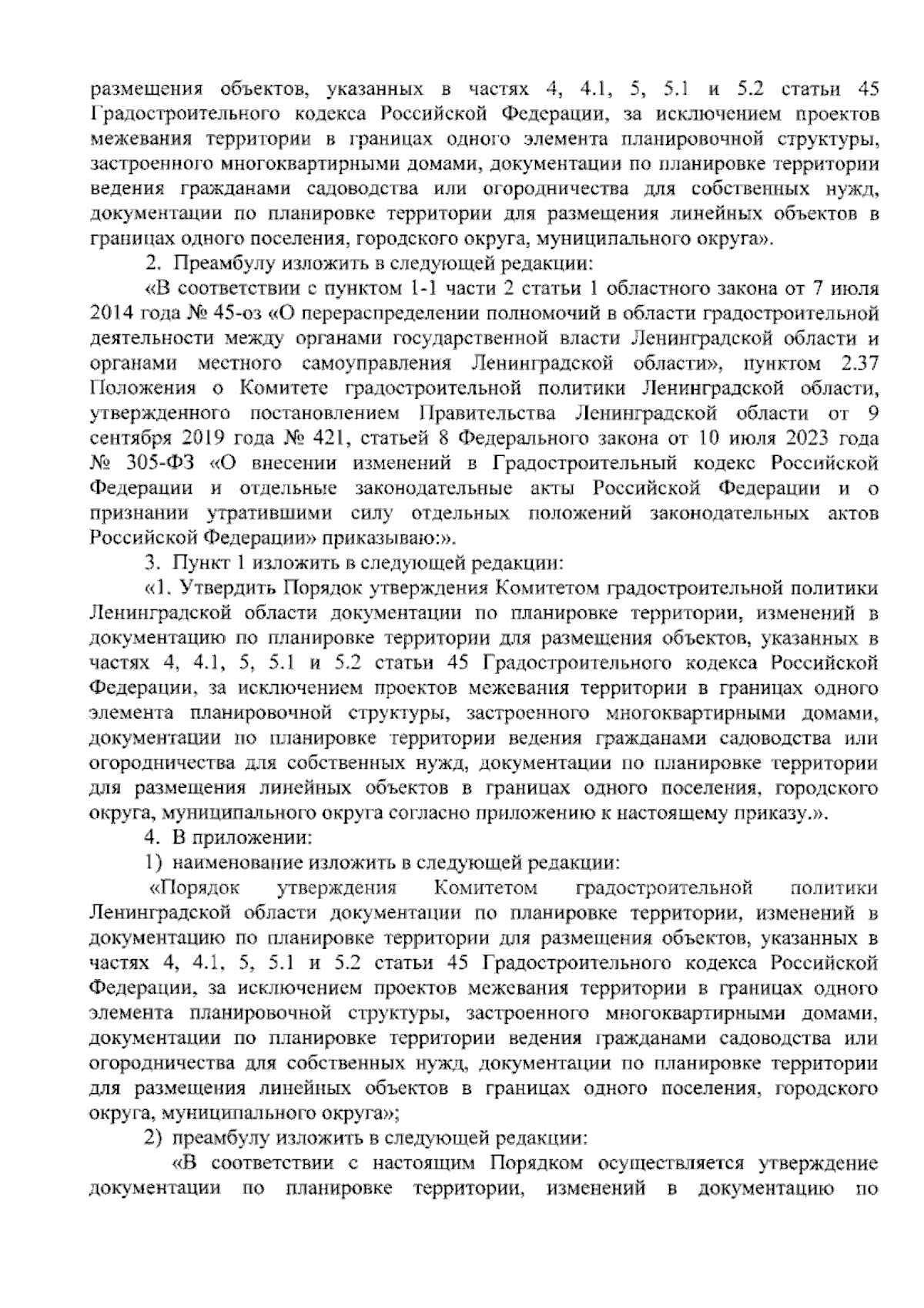 размещения объектов, указанных в частях 4, 4.1, 5, 5.1 и 5.2 статьи 45 Градостроительного кодекса Российской Федерации, за исключением проектов межевания территории в границах одного элемента планировочной структуры, застроенного многоквартирными домами, документации по планировке территории ведения гражданами садоводства или огородничества для собственных нужд, документации по планировке территории для размещения линейных объектов в границах одного поселения, городского округа, муниципального округа».

2. Преамбулу изложить в следующей редакции:

«В соответствии с пунктом 1-1 части 2 статьи 1 областного закона от 7 июля 2014 года № 45-оз «О перераспределении полномочий в области градостроительной деятельности между органами государственной власти Ленинградской области и органами местного самоуправления Ленинградской области», пунктом 2.37 Положения о Комитете градостроительной политики Ленинградской области, утвержденного постановлением Правительства Ленинградской области от 9 сентября 2019 года № 421, статьей 8 Федерального закона от 10 июля 2023 года № 305-ФЗ «О внесении изменений в Градостроительный кодекс Российской Федерации и отдельные законодательные акты Российской Федерации и о признании утратившими силу отдельных положений законодательных актов Российской Федерации» приказываю:».

3. Пункт 1 изложить в следующей редакции:

«1. Утвердить Порядок утверждения Комитетом градостроительной политики Ленинградской области документации по планировке территории, изменений в документацию по планировке территории для размещения объектов, указанных в частях 4, 4.1, 5, 5.1 и 5.2 статьи 45 Градостроительного кодекса Российской Федерации, за исключением проектов межевания территории в границах одного элемента планировочной структуры, застроенного многоквартирными домами, документации по планировке территории ведения гражданами садоводства или огородничества для собственных нужд, документации по планировке территории для размещения линейных объектов в границах одного поселения, городского округа, муниципального округа согласно приложению к настоящему приказу.».

4. В приложении:

1) наименование изложить в следующей редакции:

«Порядок утверждения Комитетом градостроительной политики Ленинградской области документации по планировке территории, изменений в документацию по планировке территории для размещения объектов, указанных в частях 4, 4.1, 5, 5.1 и 5.2 статьи 45 Градостроительного кодекса Российской Федерации, за исключением проектов межевания территории в границах одного элемента планировочной структуры, застроенного многоквартирными домами, документации по планировке территории ведения гражданами садоводства или огородничества для собственных нужд, документации по планировке территории для размещения линейных объектов в границах одного поселения, городского округа, муниципального округа»;

2) преамбулу изложить в следующей редакции:

«В соответствии с настоящим Порядком осуществляется утверждение документации по планировке территории, изменений в документацию по